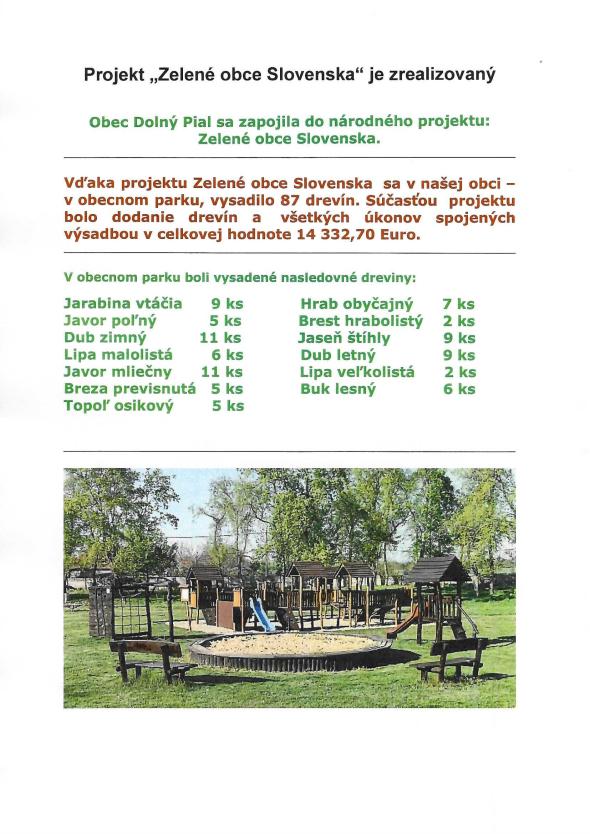 Projekt „Zelené obce Slovenska“ je zrealizovaný

Obec Dolný Pial sa zapojila do národného projektu: Zelené obce Slovenska.

Vďaka projektu Zelené obce Slovenska sa v našej obci – v obecnom parku, vysadilo 87 drevín. Súčasťou projektu bolo dodanie drevín a všetkých úkonov spojených výsadbou v celkovej hodnote 14 332,70 Euro.

V obecnom parku boli vysadené nasledovné dreviny:

Jarabina vtáčia 9 ks
Javor poľný 5 ks
Dub zimný 11 ks
Lipa malolistá 6 ks
Javor mliečny 11 ks
Breza previsnutá 5 ks
Topoľ osikový 5 ks

Hrab obyčajný 7 ks
Brest hrabolistý 2 ks
Jaseň štíhly 9 ks
Dub letný 9 ks
Lipa veľkolistá 2 ks
Buk lesný 6 ks